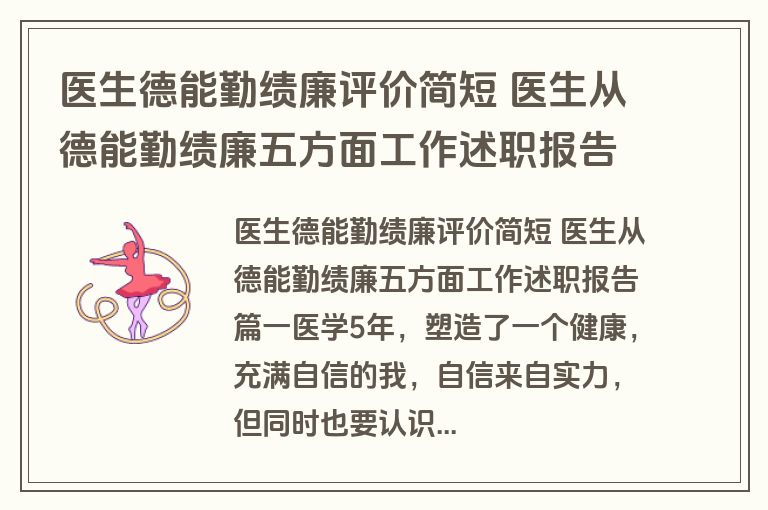 医生德能勤绩廉评价简短 医生从德能勤绩廉五方面工作述职报告

医生德能勤绩廉评价简短 医生从德能勤绩廉五方面工作述职报告篇一医学5年，塑造了一个健康，充满自信的我，自信来自实力，但同时也要认识...